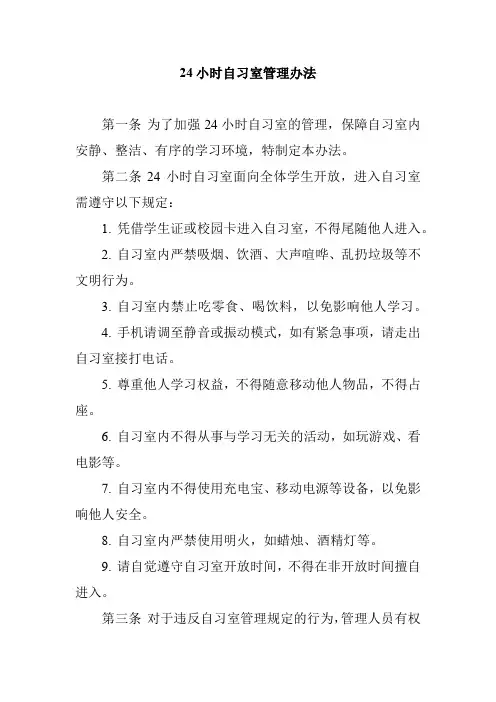 24 小时自习室管理办法

第一条 为了加强 24 小时自习室的管理，保障自习室内安静、整洁、有序的学习环境，特制定本办法。

第二条 24 小时自习室面向全体学生开放，进入自习室需遵守以下规定：

1. 凭借学生证或校园卡进入自习室，不得尾随他人进入。

2. 自习室内严禁吸烟、饮酒、大声喧哗、乱扔垃圾等不文明行为。

3. 自习室内禁止吃零食、喝饮料，以免影响他人学习。

4. 手机请调至静音或振动模式，如有紧急事项，请走出自习室接打电话。

5. 尊重他人学习权益，不得随意移动他人物品，不得占座。

6. 自习室内不得从事与学习无关的活动，如玩游戏、看电影等。

7. 自习室内不得使用充电宝、移动电源等设备，以免影响他人安全。

8. 自习室内严禁使用明火，如蜡烛、酒精灯等。

9. 请自觉遵守自习室开放时间，不得在非开放时间擅自进入。

第三条 对于违反自习室管理规定的行为，管理人员有权